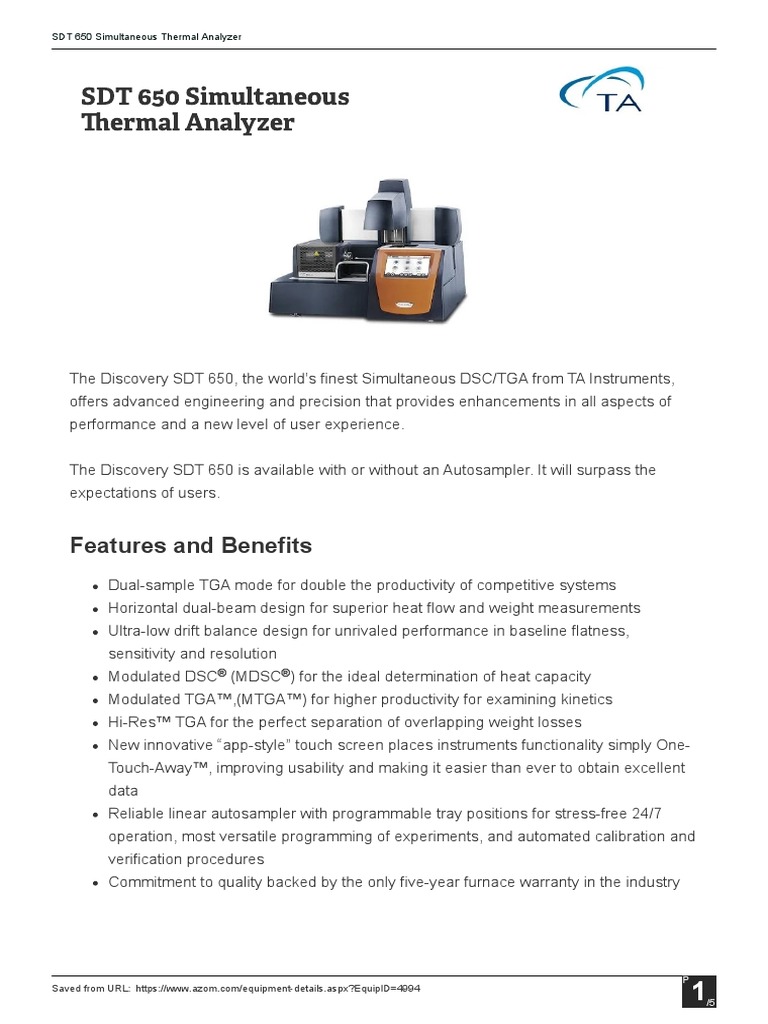 SDT 650 Simultaneous Thermal Analyzer

SDT 650 Simultaneous Thermal Analyzer

TA

The Discovery SDT 650, the world's finest Simultaneous DSC/TGA from TA Instruments, offers advanced engineering and precision that provides enhancements in all aspects of performance and a new level of user experience.

The Discovery SDT 650 is available with or without an Autosampler. It will surpass the expectations of users.

Features and Benefits

- Dual-sample TGA mode for double the productivity of competitive systems
- Horizontal dual-beam design for superior heat flow and weight measurements
- Ultra-low drift balance design for unrivaled performance in baseline flatness, sensitivity and resolution
- Modulated DSC® (MDSC®) for the ideal determination of heat capacity
- Modulated TGA™,(MTGA™) for higher productivity for examining kinetics
- Hi-Res™ TGA for the perfect separation of overlapping weight losses
- New innovative "app-style" touch screen places instruments functionality simply One-Touch-Away™, improving usability and making it easier than ever to obtain excellent data
- Reliable linear autosampler with programmable tray positions for stress-free 24/7 operation, most versatile programming of experiments, and automated calibration and verification procedures
- Commitment to quality backed by the only five-year furnace warranty in the industry

Saved from URL: https://www.azom.com/equipment-details.aspx?EquipID=4994

P 1 /5